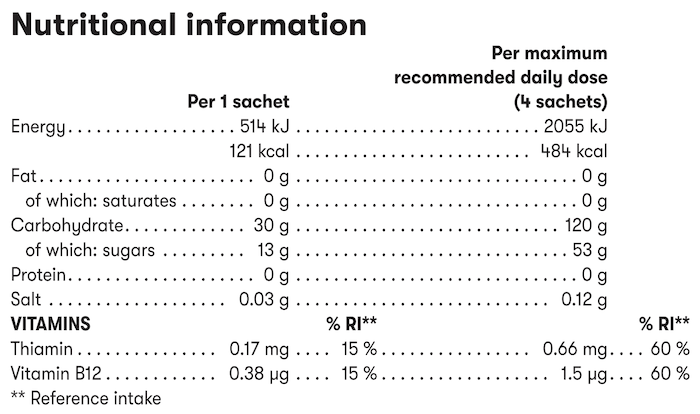 Nutritional information

| | Per 1 sachet | | Per maximum recommended daily dose (4 sachets) | |
|---|---|---|---|---|
| Energy | 514 kJ | | 2055 kJ | |
| | 121 kcal | | 484 kcal | |
| Fat | 0 g | | 0 g | |
| of which: saturates | 0 g | | 0 g | |
| Carbohydrate | 30 g | | 120 g | |
| of which: sugars | 13 g | | 53 g | |
| Protein | 0 g | | 0 g | |
| Salt | 0.03 g | | 0.12 g | |
| VITAMINS | | % RI** | | % RI** |
| Thiamin | 0.17 mg | 15 % | 0.66 mg | 60 % |
| Vitamin B12 | 0.38 μg | 15 % | 1.5 μg | 60 % |

** Reference intake